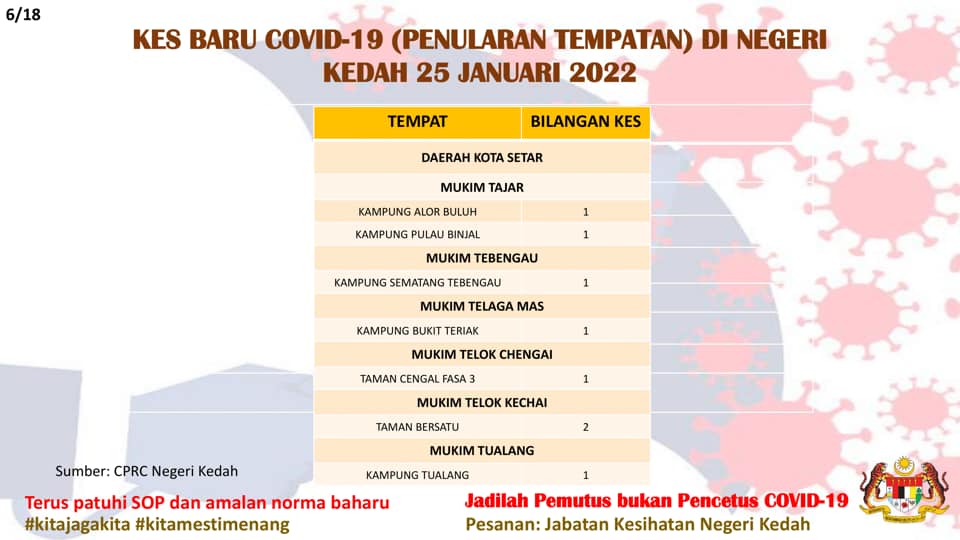 6/18

KES BARU COVID-19 (PENULARAN TEMPATAN) DI NEGERI KEDAH 25 JANUARI 2022

| TEMPAT | BILANGAN KES |
|---|---|
| DAERAH KOTA SETAR | |
| MUKIM TAJAR | |
| KAMPUNG ALOR BULUH | 1 |
| KAMPUNG PULAU BINJAL | 1 |
| MUKIM TEBENGAU | |
| KAMPUNG SEMATANG TEBENGAU | 1 |
| MUKIM TELAGA MAS | |
| KAMPUNG BUKIT TERIAK | 1 |
| MUKIM TELOK CHENGAI | |
| TAMAN CENGAL FASA 3 | 1 |
| MUKIM TELOK KECHAI | |
| TAMAN BERSATU | 2 |
| MUKIM TUALANG | |
| KAMPUNG TUALANG | 1 |

Sumber: CPRC Negeri Kedah

Terus patuhi SOP dan amalan norma baharu
#kitajagakita #kitamestimenang

Jadilah Pemutus bukan Pencetus COVID-19
Pesanan: Jabatan Kesihatan Negeri Kedah